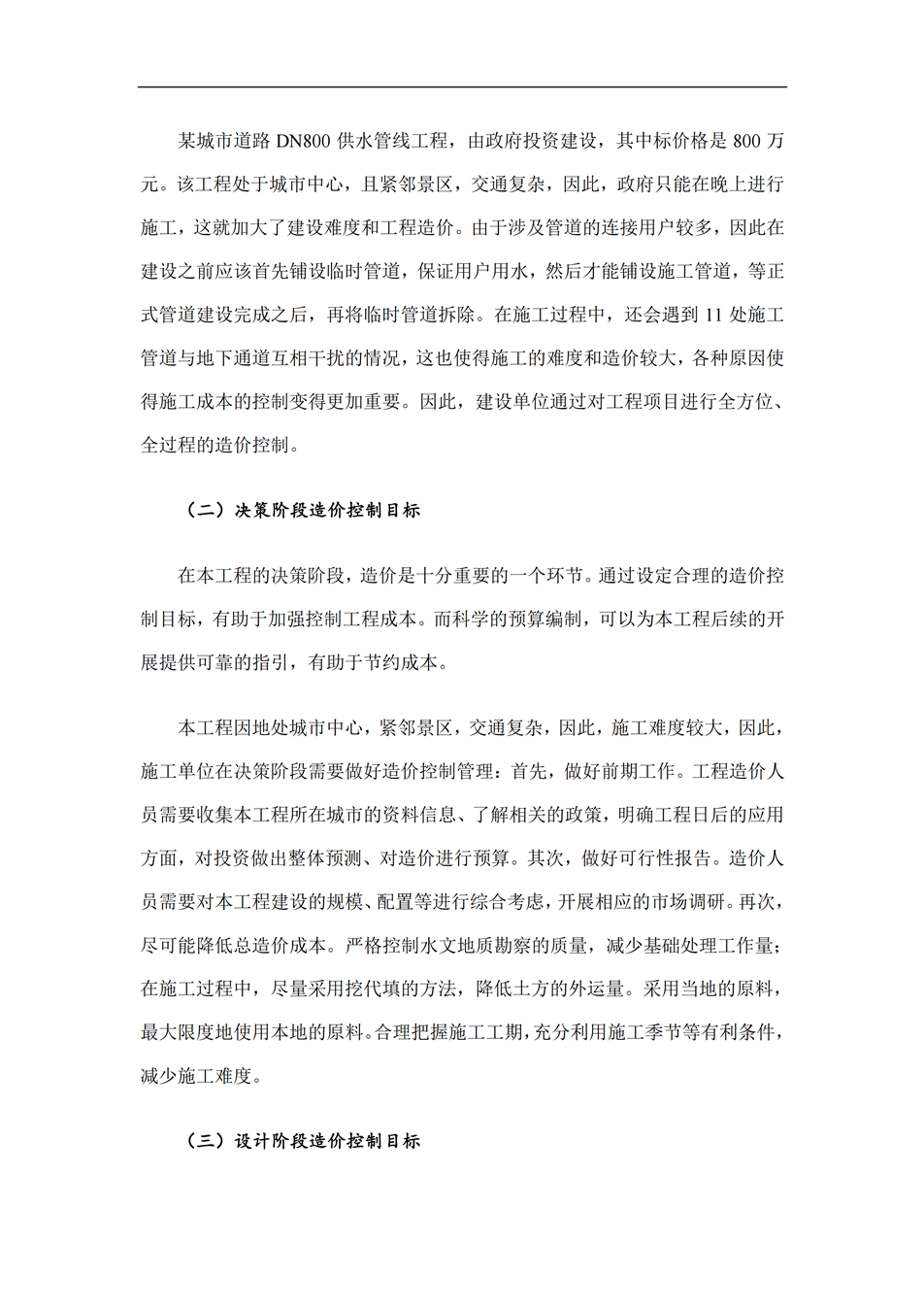 某城市道路 DN800 供水管线工程，由政府投资建设，其中标价格是 800 万元。该工程处于城市中心，且紧邻景区，交通复杂，因此，政府只能在晚上进行施工，这就加大了建设难度和工程造价。由于涉及管道的连接用户较多，因此在建设之前应该首先铺设临时管道，保证用户用水，然后才能铺设施工管道，等正式管道建设完成之后，再将临时管道拆除。在施工过程中，还会遇到 11 处施工管道与地下通道互相干扰的情况，这也使得施工的难度和造价较大，各种原因使得施工成本的控制变得更加重要。因此，建设单位通过对工程项目进行全方位、全过程的造价控制。

（二）决策阶段造价控制目标

在本工程的决策阶段，造价是十分重要的一个环节。通过设定合理的造价控制目标，有助于加强控制工程成本。而科学的预算编制，可以为本工程后续的开展提供可靠的指引，有助于节约成本。

本工程因地处城市中心，紧邻景区，交通复杂，因此，施工难度较大，因此，施工单位在决策阶段需要做好造价控制管理：首先，做好前期工作。工程造价人员需要收集本工程所在城市的资料信息、了解相关的政策，明确工程日后的应用方面，对投资做出整体预测、对造价进行预算。其次，做好可行性报告。造价人员需要对本工程建设的规模、配置等进行综合考虑，开展相应的市场调研。再次，尽可能降低总造价成本。严格控制水文地质勘察的质量，减少基础处理工作量；在施工过程中，尽量采用挖代填的方法，降低土方的外运量。采用当地的原料，最大限度地使用本地的原料。合理把握施工工期，充分利用施工季节等有利条件，减少施工难度。

（三）设计阶段造价控制目标